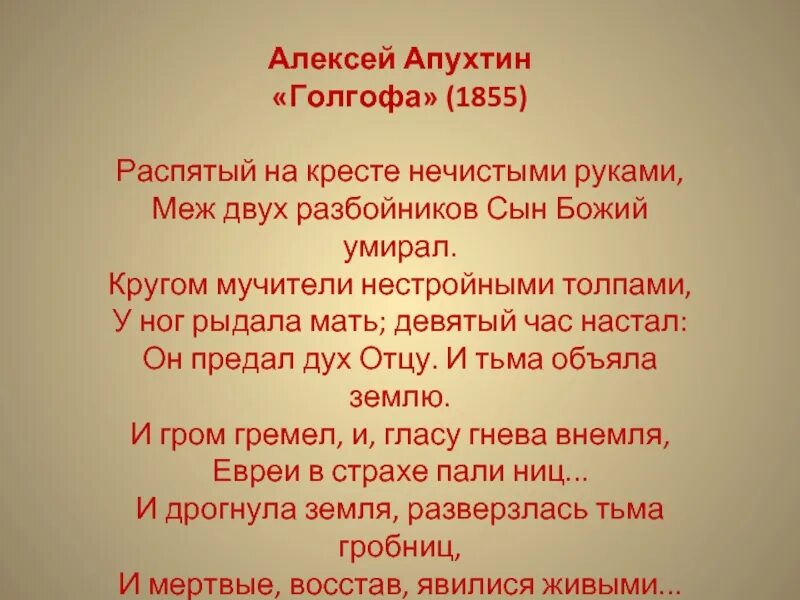 Алексей Апухтин
«Голгофа» (1855)

Распятый на кресте нечистыми руками,
Меж двух разбойников Сын Божий умирал.
Кругом мучители нестройными толпами,
У ног рыдала мать; девятый час настал:
Он предал дух Отцу. И тьма объяла землю.
И гром гремел, и, гласу гнева внемля,
Евреи в страхе пали ниц...
И дрогнула земля, разверзлась тьма гробниц,
И мертвые, восстав, явилися живыми...